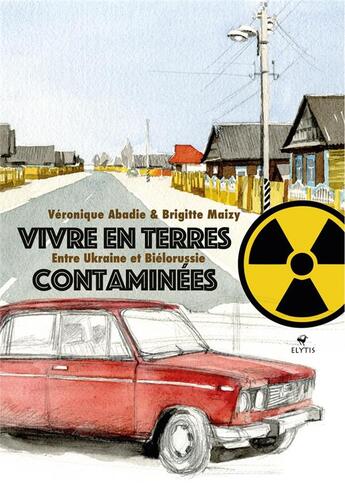 Véronique Abadie & Brigitte Maizy

VIVRE EN TERRES
Entre Ukraine et Biélorussie
CONTAMINÉES

ELYTIS